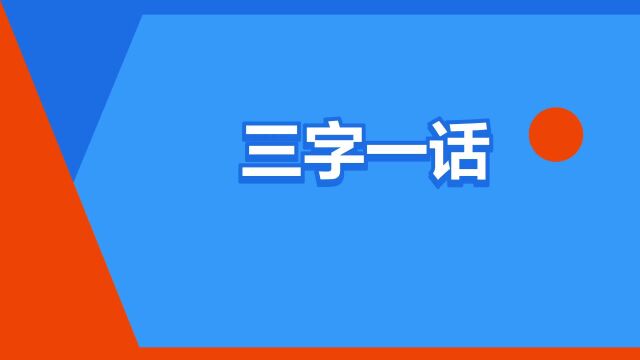 三字一话